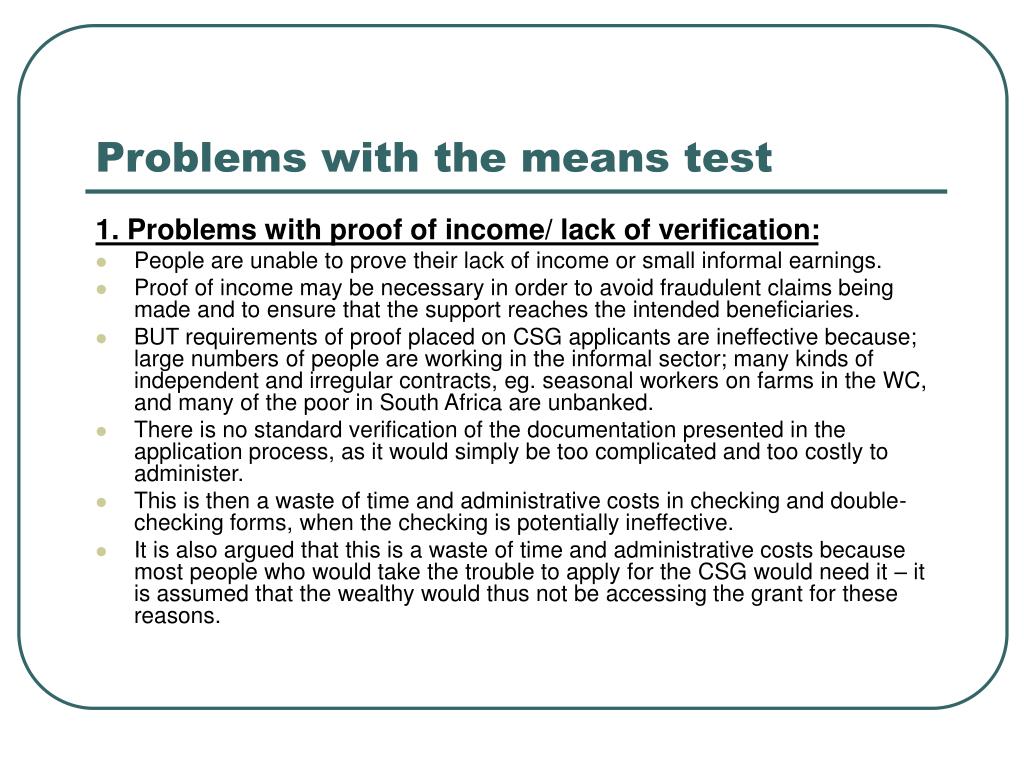 Problems with the means test

1. Problems with proof of income/ lack of verification:

- People are unable to prove their lack of income or small informal earnings.
- Proof of income may be necessary in order to avoid fraudulent claims being made and to ensure that the support reaches the intended beneficiaries.
- BUT requirements of proof placed on CSG applicants are ineffective because; large numbers of people are working in the informal sector; many kinds of independent and irregular contracts, eg. seasonal workers on farms in the WC, and many of the poor in South Africa are unbanked.
- There is no standard verification of the documentation presented in the application process, as it would simply be too complicated and too costly to administer.
- This is then a waste of time and administrative costs in checking and double-checking forms, when the checking is potentially ineffective.
- It is also argued that this is a waste of time and administrative costs because most people who would take the trouble to apply for the CSG would need it – it is assumed that the wealthy would thus not be accessing the grant for these reasons.